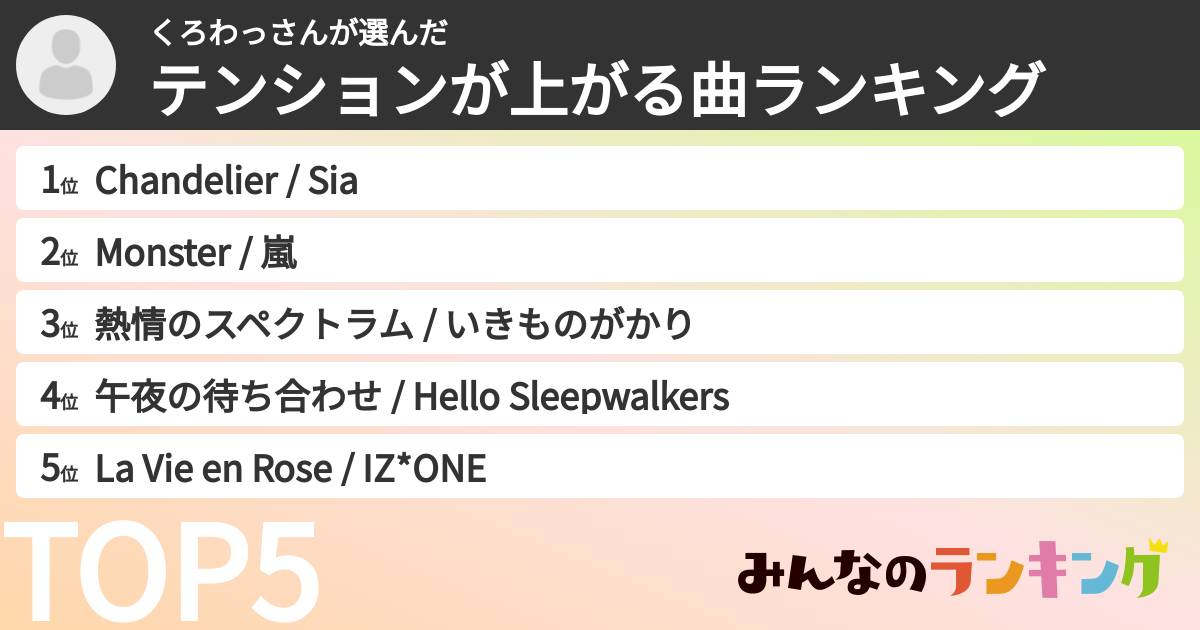 くろわっさんが選んだ
テンションが上がる曲ランキング

1位 Chandelier / Sia
2位 Monster / 嵐
3位 熱情のスペクトラム / いきものがかり
4位 午夜の待ち合わせ / Hello Sleepwalkers
5位 La Vie en Rose / IZ*ONE

TOP5

みんなのランキング